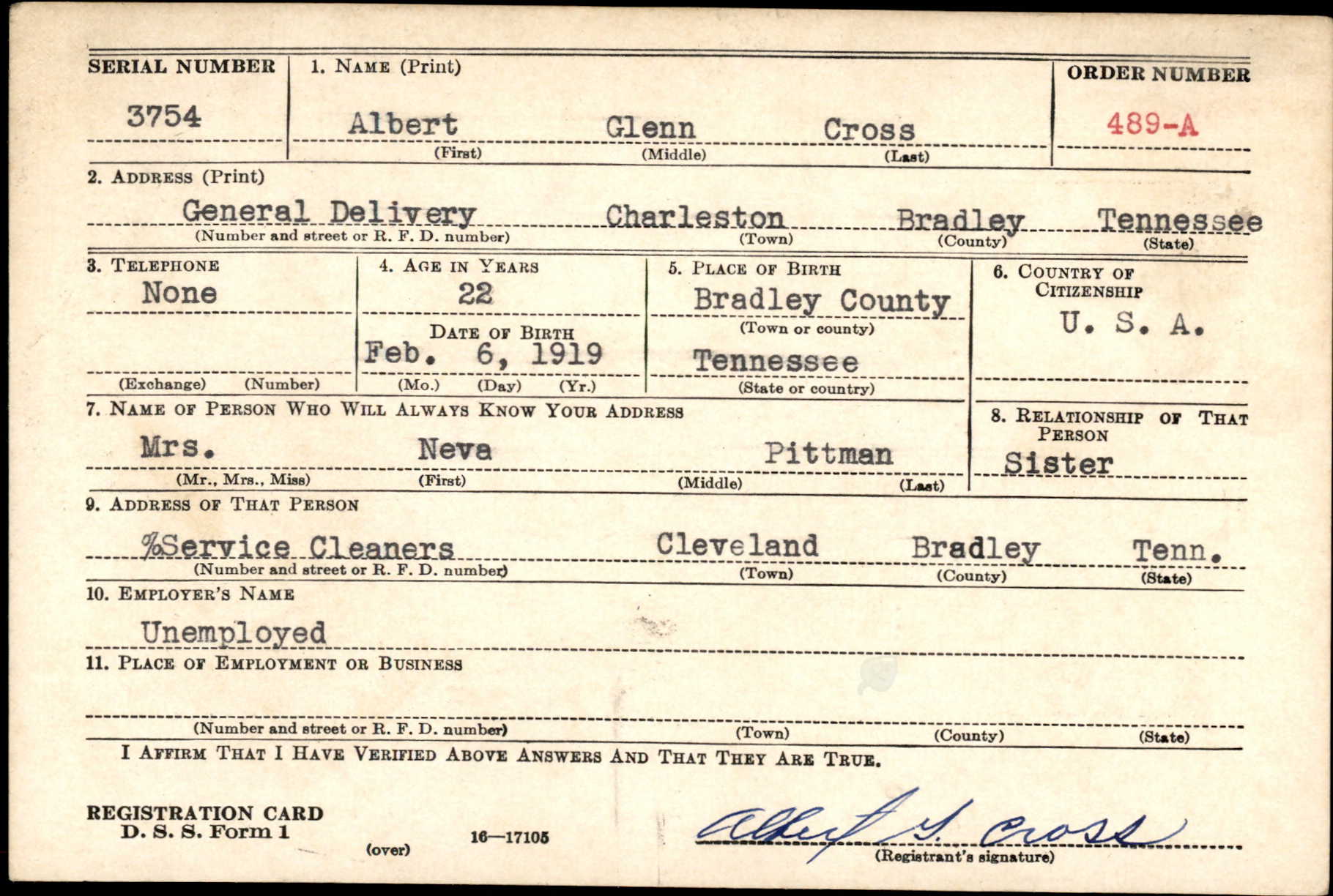 SERIAL NUMBER
3754

1. NAME (Print)
Albert Glenn Cross
(First) (Middle) (Last)

ORDER NUMBER
489-A

2. ADDRESS (Print)
General Delivery Charleston Bradley Tennessee
(Number and street or R. F. D. number) (Town) (County) (State)

3. TELEPHONE
None
(Exchange) (Number)

4. AGE IN YEARS
22
DATE OF BIRTH
Feb. 6, 1919
(Mo.) (Day) (Yr.)

5. PLACE OF BIRTH
Bradley County
(Town or county)
Tennessee
(State or country)

6. COUNTRY OF CITIZENSHIP
U. S. A.

7. NAME OF PERSON WHO WILL ALWAYS KNOW YOUR ADDRESS
Mrs. Neva Pittman
(Mr., Mrs., Miss) (First) (Middle) (Last)

8. RELATIONSHIP OF THAT PERSON
Sister

9. ADDRESS OF THAT PERSON
%Service Cleaners Cleveland Bradley Tenn.
(Number and street or R. F. D. number) (Town) (County) (State)

10. EMPLOYER'S NAME
Unemployed

11. PLACE OF EMPLOYMENT OR BUSINESS

(Number and street or R. F. D. number) (Town) (County) (State)

I AFFIRM THAT I HAVE VERIFIED ABOVE ANSWERS AND THAT THEY ARE TRUE.

REGISTRATION CARD
D. S. S. Form 1
(over)
16—17105

Albert G. Cross
(Registrant's signature)